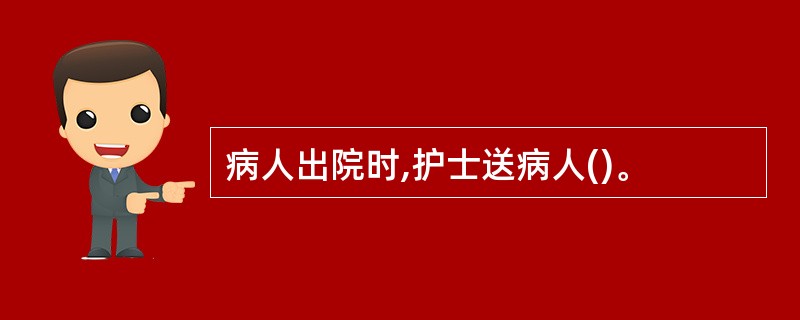 病人出院时,护士送病人()。